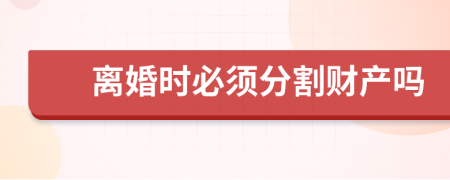 离婚时必须分割财产吗